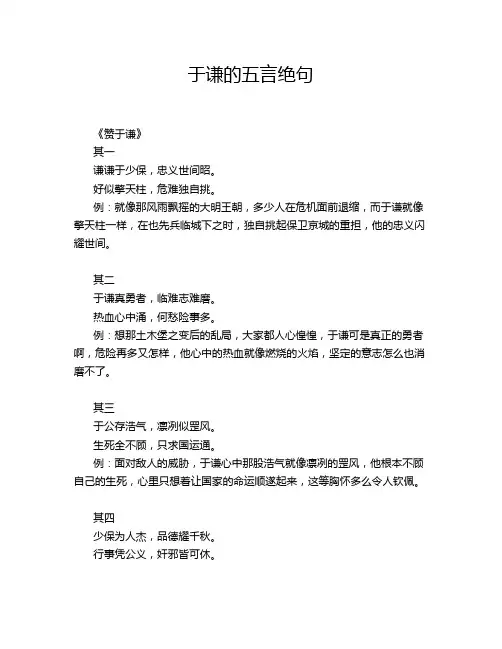 于谦的五言绝句

《赞于谦》

其一

谦谦于少保，忠义世间昭。

好似擎天柱，危难独自挑。

例：就像那风雨飘摇的大明王朝，多少人在危机面前退缩，而于谦就像擎天柱一样，在也先兵临城下之时，独自挑起保卫京城的重担，他的忠义闪耀世间。

其二

于谦真勇者，临难志难磨。

热血心中涌，何愁险事多。

例：想那土木堡之变后的乱局，大家都人心惶惶，于谦可是真正的勇者啊，危险再多又怎样，他心中的热血就像燃烧的火焰，坚定的意志怎么也消磨不了。

其三

于公存浩气，凛冽似罡风。

生死全不顾，只求国运通。

例：面对敌人的威胁，于谦心中那股浩气就像凛冽的罡风，他根本不顾自己的生死，心里只想着让国家的命运顺遂起来，这等胸怀多么令人钦佩。

其四

少保为人杰，品德耀千秋。

行事凭公义，奸邪皆可休。